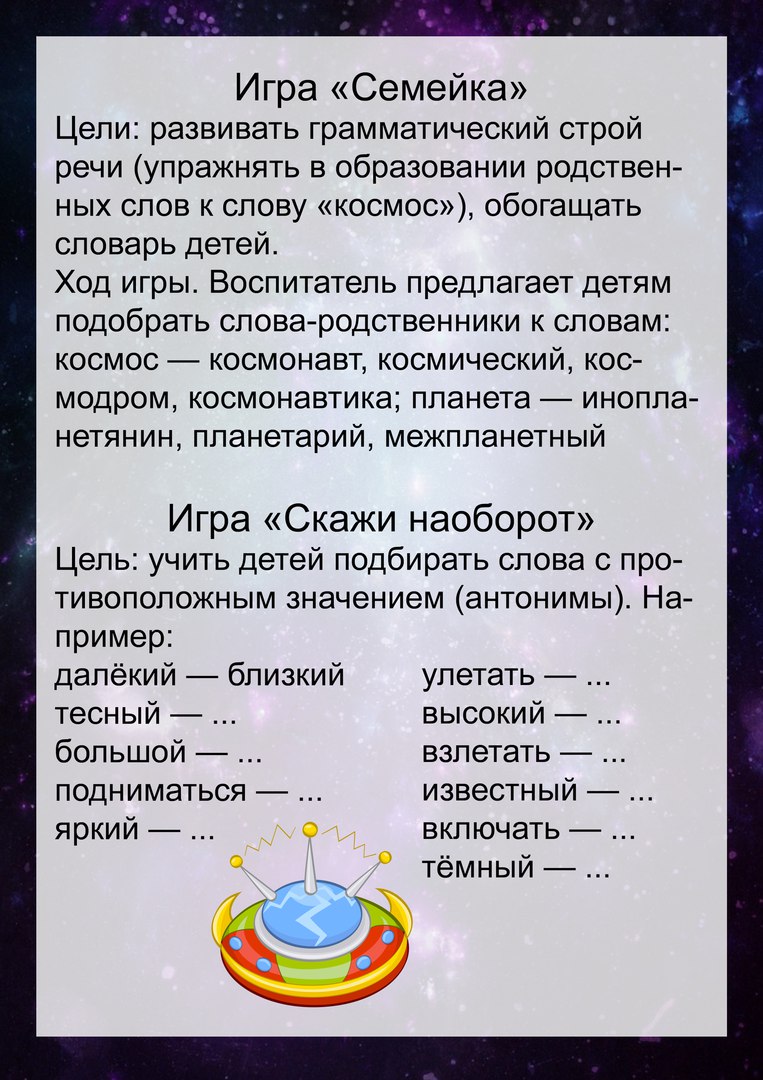 Игра «Семейка»
Цели: развивать грамматический строй речи (упражнять в образовании родственных слов к слову «космос»), обогащать словарь детей.
Ход игры. Воспитатель предлагает детям подобрать слова-родственники к словам: космос — космонавт, космический, космодром, космонавтика; планета — инопланетянин, планетарий, межпланетный

Игра «Скажи наоборот»
Цель: учить детей подбирать слова с противоположным значением (антонимы). Например:
далёкий — близкий
тесный — ...
большой — ...
подниматься — ...
яркий — ...

улетать — ...
высокий — ...
взлетать — ...
известный — ...
включать — ...
тёмный — ...